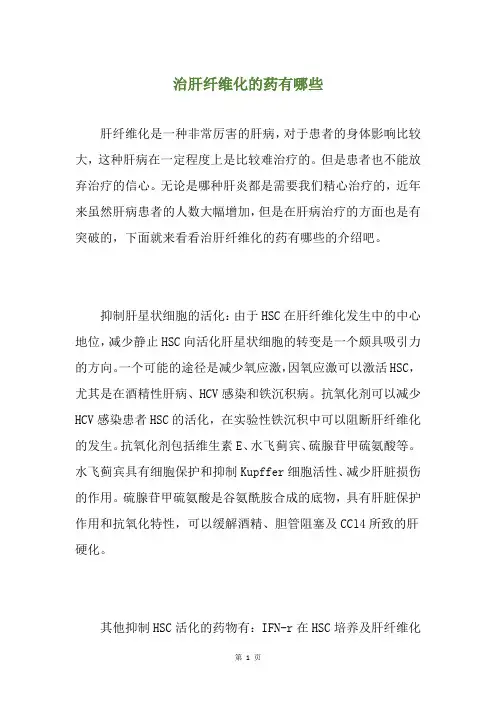 治肝纤维化的药有哪些

肝纤维化是一种非常厉害的肝病，对于患者的身体影响比较大，这种肝病在一定程度上是比较难治疗的。但是患者也不能放弃治疗的信心。无论是哪种肝炎都是需要我们精心治疗的，近年来虽然肝病患者的人数大幅增加，但是在肝病治疗的方面也是有突破的，下面就来看看治肝纤维化的药有哪些的介绍吧。

抑制肝星状细胞的活化：由于HSC在肝纤维化发生中的中心地位，减少静止HSC向活化肝星状细胞的转变是一个颇具吸引力的方向。一个可能的途径是减少氧应激，因氧应激可以激活HSC，尤其是在酒精性肝病、HCV感染和铁沉积病。抗氧化剂可以减少HCV感染患者HSC的活化，在实验性铁沉积中可以阻断肝纤维化的发生。抗氧化剂包括维生素E、水飞蓟宾、硫腺苷甲硫氨酸等。水飞蓟宾具有细胞保护和抑制Kupffer细胞活性、减少肝脏损伤的作用。硫腺苷甲硫氨酸是谷氨酰胺合成的底物，具有肝脏保护作用和抗氧化特性，可以缓解酒精、胆管阻塞及CCl4所致的肝硬化。

其他抑制HSC活化的药物有：IFN-r在HSC培养及肝纤维化

第 1 页